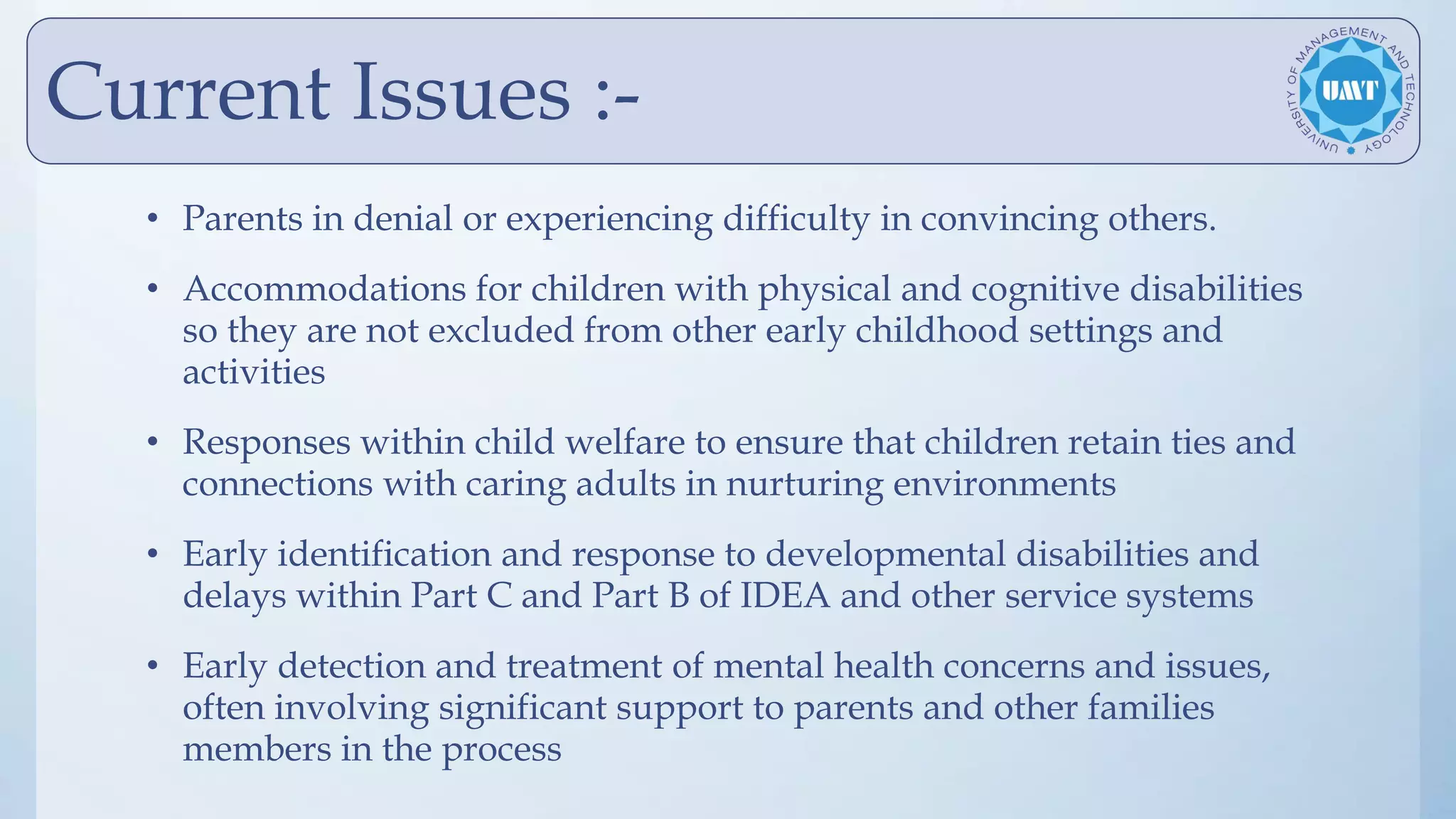 Current Issues :-

UNIVERSITY OF MANAGEMENT AND TECHNOLOGY

UMT

• Parents in denial or experiencing difficulty in convincing others.

• Accommodations for children with physical and cognitive disabilities so they are not excluded from other early childhood settings and activities

• Responses within child welfare to ensure that children retain ties and connections with caring adults in nurturing environments

• Early identification and response to developmental disabilities and delays within Part C and Part B of IDEA and other service systems

• Early detection and treatment of mental health concerns and issues, often involving significant support to parents and other families members in the process